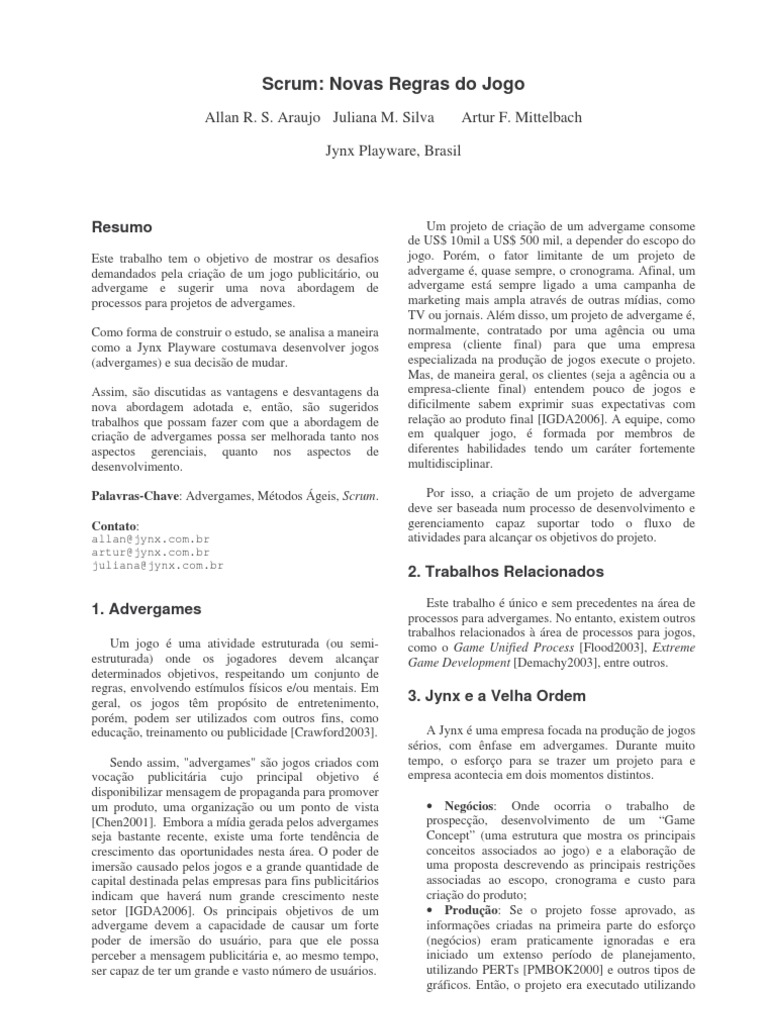 Scrum: Novas Regras do Jogo

Allan R. S. Araujo Juliana M. Silva Artur F. Mittelbach

Jynx Playware, Brasil

Resumo

Este trabalho tem o objetivo de mostrar os desafios demandados pela criação de um jogo publicitário, ou advergame e sugerir uma nova abordagem de processos para projetos de advergames.

Como forma de construir o estudo, se analisa a maneira como a Jynx Playware costumava desenvolver jogos (advergames) e sua decisão de mudar.

Assim, são discutidas as vantagens e desvantagens da nova abordagem adotada e, então, são sugeridos trabalhos que possam fazer com que a abordagem de criação de advergames possa ser melhorada tanto nos aspectos gerenciais, quanto nos aspectos de desenvolvimento.

Palavras-Chave: Advergames, Métodos Ágeis, Scrum.

Contato:
allan@jynx.com.br
artur@jynx.com.br
juliana@jynx.com.br

1. Advergames

Um jogo é uma atividade estruturada (ou semi-estruturada) onde os jogadores devem alcançar determinados objetivos, respeitando um conjunto de regras, envolvendo estímulos físicos e/ou mentais. Em geral, os jogos têm propósito de entretenimento, porém, podem ser utilizados com outros fins, como educação, treinamento ou publicidade [Crawford2003].

Sendo assim, "advergames" são jogos criados com vocação publicitária cujo principal objetivo é disponibilizar mensagem de propaganda para promover um produto, uma organização ou um ponto de vista [Chen2001]. Embora a mídia gerada pelos advergames seja bastante recente, existe uma forte tendência de crescimento das oportunidades nesta área. O poder de imersão causado pelos jogos e a grande quantidade de capital destinada pelas empresas para fins publicitários indicam que haverá num grande crescimento neste setor [IGDA2006]. Os principais objetivos de um advergame devem a capacidade de causar um forte poder de imersão do usuário, para que ele possa perceber a mensagem publicitária e, ao mesmo tempo, ser capaz de ter um grande e vasto número de usuários.

Um projeto de criação de um advergame consome de US$ 10mil a US$ 500 mil, a depender do escopo do jogo. Porém, o fator limitante de um projeto de advergame é, quase sempre, o cronograma. Afinal, um advergame está sempre ligado a uma campanha de marketing mais ampla através de outras mídias, como TV ou jornais. Além disso, um projeto de advergame é, normalmente, contratado por uma agência ou uma empresa (cliente final) para que uma empresa especializada na produção de jogos execute o projeto. Mas, de maneira geral, os clientes (seja a agência ou a empresa-cliente final) entendem pouco de jogos e dificilmente sabem exprimir suas expectativas com relação ao produto final [IGDA2006]. A equipe, como em qualquer jogo, é formada por membros de diferentes habilidades tendo um caráter fortemente multidisciplinar.

Por isso, a criação de um projeto de advergame deve ser baseada num processo de desenvolvimento e gerenciamento capaz suportar todo o fluxo de atividades para alcançar os objetivos do projeto.

2. Trabalhos Relacionados

Este trabalho é único e sem precedentes na área de processos para advergames. No entanto, existem outros trabalhos relacionados à área de processos para jogos, como o Game Unified Process [Flood2003], Extreme Game Development [Demachy2003], entre outros.

3. Jynx e a Velha Ordem

A Jynx é uma empresa focada na produção de jogos sérios, com ênfase em advergames. Durante muito tempo, o esforço para se trazer um projeto para e empresa acontecia em dois momentos distintos.

• Negócios: Onde ocorria o trabalho de prospecção, desenvolvimento de um "Game Concept" (uma estrutura que mostra os principais conceitos associados ao jogo) e a elaboração de uma proposta descrevendo as principais restrições associadas ao escopo, cronograma e custo para criação do produto;
• Produção: Se o projeto fosse aprovado, as informações criadas na primeira parte do esforço (negócios) eram praticamente ignoradas e era iniciado um extenso período de planejamento, utilizando PERTs [PMBOK2000] e outros tipos de gráficos. Então, o projeto era executado utilizando